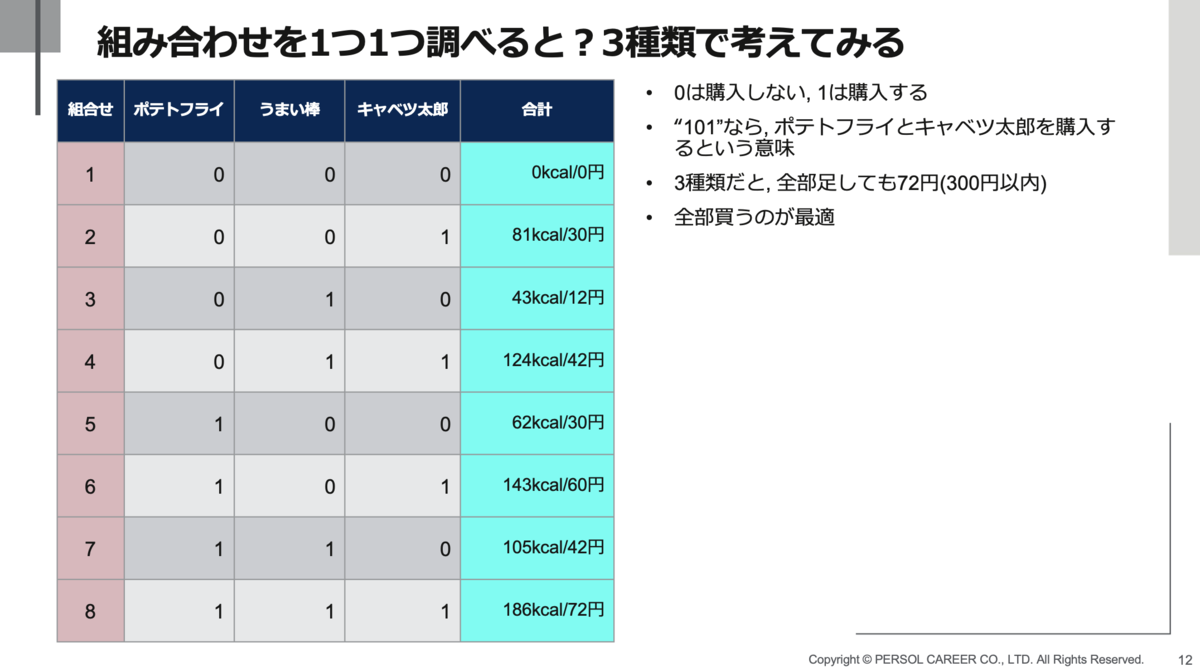 組み合わせを1つ1つ調べると？3種類で考えてみる

| 組合せ | ポテトフライ | うまい棒 | キャベツ太郎 | 合計 |
|---|---|---|---|---|
| 1 | 0 | 0 | 0 | 0kcal/0円 |
| 2 | 0 | 0 | 1 | 81kcal/30円 |
| 3 | 0 | 1 | 0 | 43kcal/12円 |
| 4 | 0 | 1 | 1 | 124kcal/42円 |
| 5 | 1 | 0 | 0 | 62kcal/30円 |
| 6 | 1 | 0 | 1 | 143kcal/60円 |
| 7 | 1 | 1 | 0 | 105kcal/42円 |
| 8 | 1 | 1 | 1 | 186kcal/72円 |

• 0は購入しない, 1は購入する
• "101"なら, ポテトフライとキャベツ太郎を購入するという意味
• 3種類だと, 全部足しても72円(300円以内)
• 全部買うのが最適

Copyright © PERSOL CAREER CO., LTD. All Rights Reserved.
12